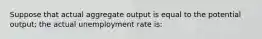 Suppose that actual aggregate output is equal to the potential output; the actual unemployment rate is: